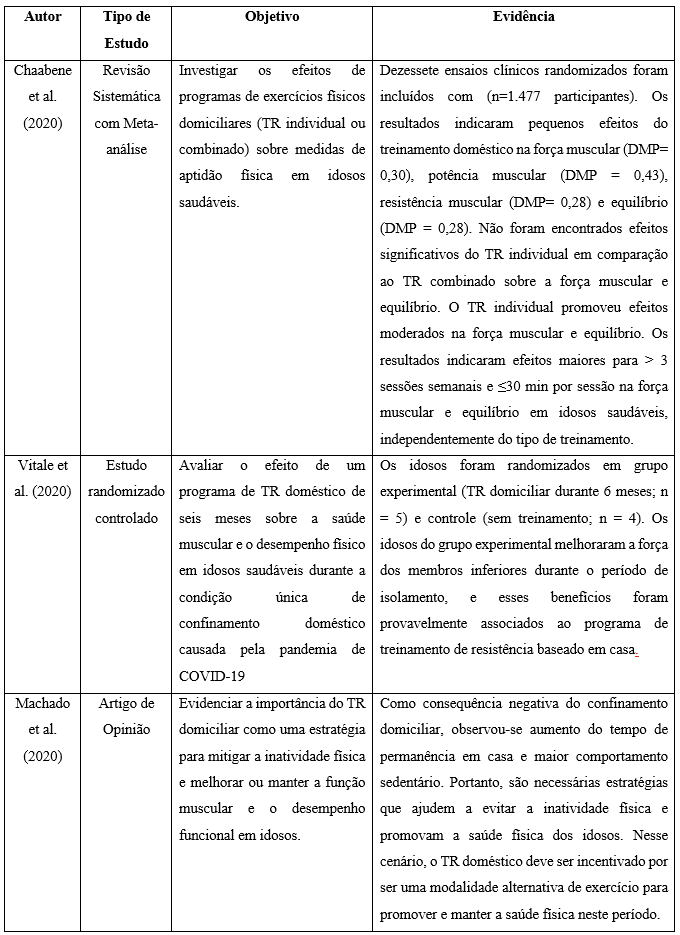 | Autor | Tipo de Estudo | Objetivo | Evidência |
|---|---|---|---|
| Chaabene et al. (2020) | Revisão Sistemática com Meta-análise | Investigar os efeitos de programas de exercícios físicos domiciliares (TR individual ou combinado) sobre medidas de aptidão física em idosos saudáveis. | Dezessete ensaios clínicos randomizados foram incluídos com (n=1.477 participantes). Os resultados indicaram pequenos efeitos do treinamento doméstico na força muscular (DMP= 0,30), potência muscular (DMP = 0,43), resistência muscular (DMP= 0,28) e equilíbrio (DMP = 0,28). Não foram encontrados efeitos significativos do TR individual em comparação ao TR combinado sobre a força muscular e equilíbrio. O TR individual promoveu efeitos moderados na força muscular e equilíbrio. Os resultados indicaram efeitos maiores para > 3 sessões semanais e ≤30 min por sessão na força muscular e equilíbrio em idosos saudáveis, independentemente do tipo de treinamento. |
| Vitale et al. (2020) | Estudo randomizado controlado | Avaliar o efeito de um programa de TR doméstico de seis meses sobre a saúde muscular e o desempenho físico em idosos saudáveis durante a condição única de confinamento doméstico causada pela pandemia de COVID-19 | Os idosos foram randomizados em grupo experimental (TR domiciliar durante 6 meses; n = 5) e controle (sem treinamento; n = 4). Os idosos do grupo experimental melhoraram a força dos membros inferiores durante o período de isolamento, e esses benefícios foram provavelmente associados ao programa de treinamento de resistência baseado em casa. |
| Machado et al. (2020) | Artigo de Opinião | Evidenciar a importância do TR domiciliar como uma estratégia para mitigar a inatividade física e melhorar ou manter a função muscular e o desempenho funcional em idosos. | Como consequência negativa do confinamento domiciliar, observou-se aumento do tempo de permanência em casa e maior comportamento sedentário. Portanto, são necessárias estratégias que ajudem a evitar a inatividade física e promovam a saúde física dos idosos. Nesse cenário, o TR doméstico deve ser incentivado por ser uma modalidade alternativa de exercício para promover e manter a saúde física neste período. |